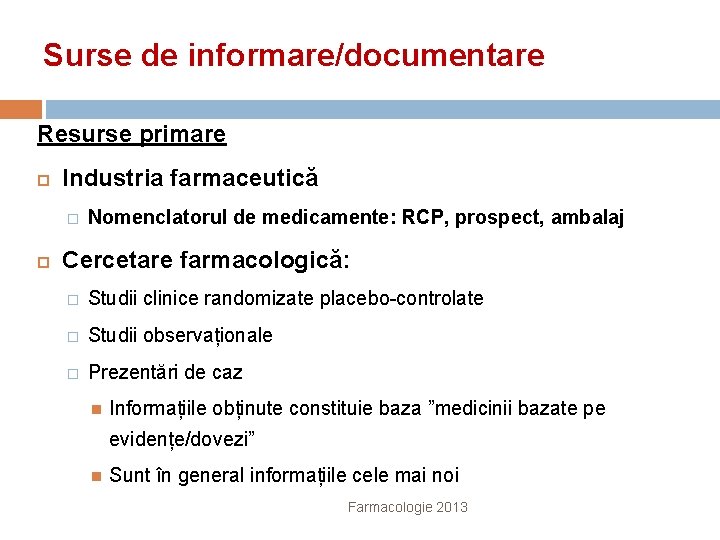 Surse de informare/documentare

Resurse primare

Industria farmaceutică

Nomenclatorul de medicamente: RCP, prospect, ambalaj

Cercetare farmacologică:

Studii clinice randomizate placebo-controlate

Studii observaționale

Prezentări de caz

Informațiile obținute constituie baza ”medicinii bazate pe evidențe/dovezi”

Sunt în general informațiile cele mai noi

Farmacologie 2013